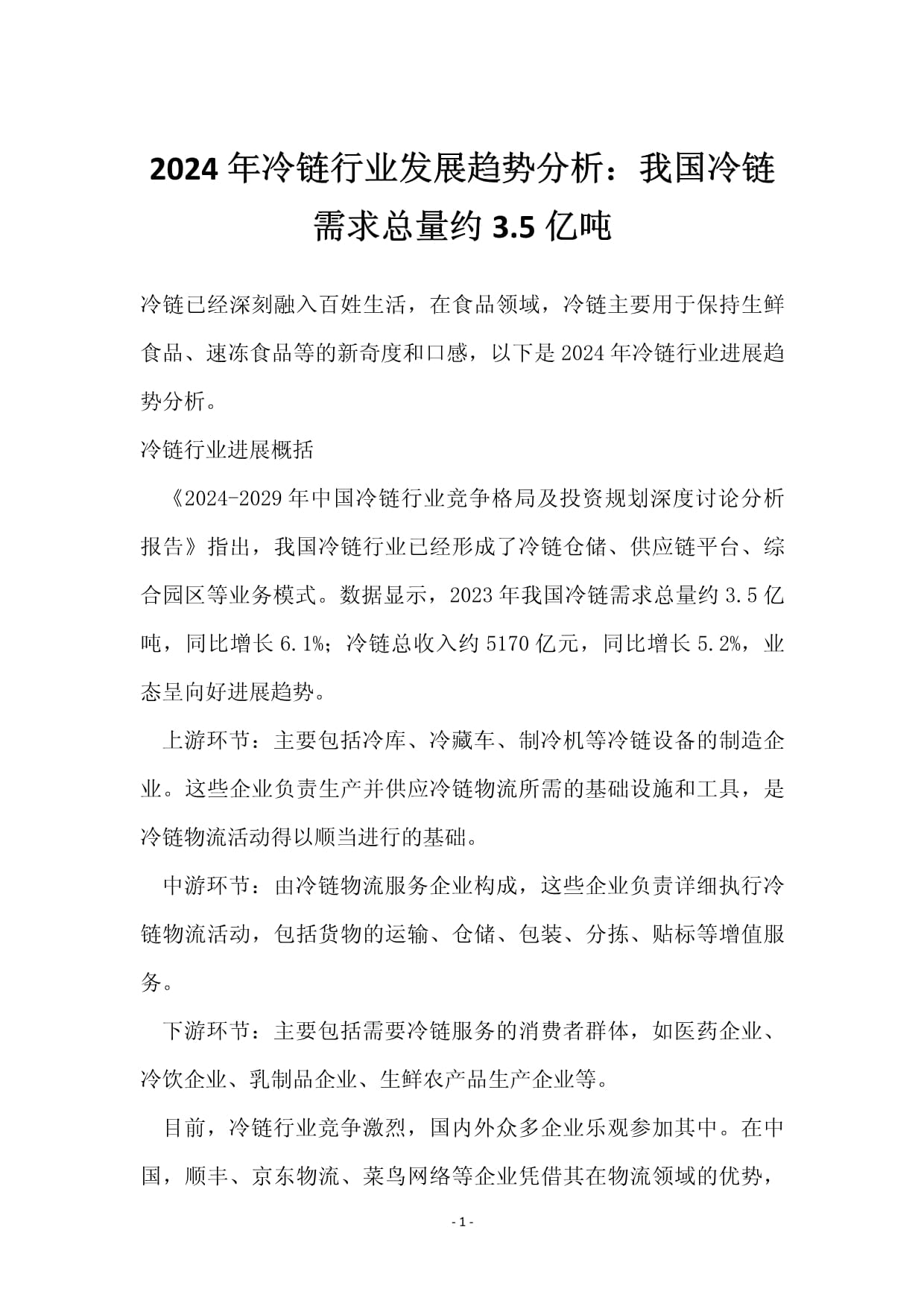 2024 年冷链行业发展趋势分析：我国冷链需求总量约 3.5 亿吨

冷链已经深刻融入百姓生活，在食品领域，冷链主要用于保持生鲜食品、速冻食品等的新奇度和口感，以下是 2024 年冷链行业进展趋势分析。

冷链行业进展概括

《2024-2029 年中国冷链行业竞争格局及投资规划深度讨论分析报告》指出，我国冷链行业已经形成了冷链仓储、供应链平台、综合园区等业务模式。数据显示，2023 年我国冷链需求总量约 3.5 亿吨，同比增长 6.1%；冷链总收入约 5170 亿元，同比增长 5.2%，业态呈向好进展趋势。

上游环节：主要包括冷库、冷藏车、制冷机等冷链设备的制造企业。这些企业负责生产并供应冷链物流所需的基础设施和工具，是冷链物流活动得以顺当进行的基础。

中游环节：由冷链物流服务企业构成，这些企业负责详细执行冷链物流活动，包括货物的运输、仓储、包装、分拣、贴标等增值服务。

下游环节：主要包括需要冷链服务的消费者群体，如医药企业、冷饮企业、乳制品企业、生鲜农产品生产企业等。

目前，冷链行业竞争激烈，国内外众多企业乐观参加其中。在中国，顺丰、京东物流、菜鸟网络等企业凭借其在物流领域的优势，

- 1 -